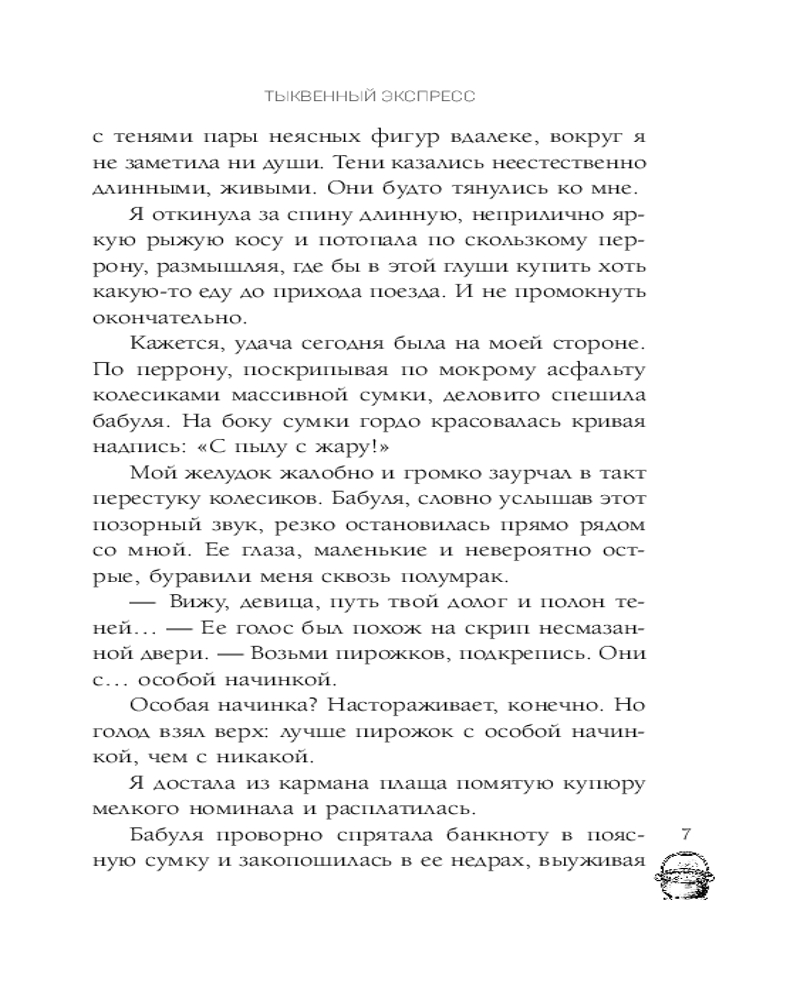 ТЫКВЕННЫЙ ЭКСПРЕСС

с тенями пары неясных фигур вдалеке, вокруг я не заметила ни души. Тени казались неестественно длинными, живыми. Они будто тянулись ко мне.

Я откинула за спину длинную, неприлично яркую рыжую косу и потопала по скользкому перрону, размышляя, где бы в этой глуши купить хоть какую-то еду до прихода поезда. И не промокнуть окончательно.

Кажется, удача сегодня была на моей стороне. По перрону, поскрипывая по мокрому асфальту колесиками массивной сумки, деловито спешила бабуля. На боку сумки гордо красовалась кривая надпись: «С пылу с жару!»

Мой желудок жалобно и громко заурчал в такт перестуку колесиков. Бабуля, словно услышав этот позорный звук, резко остановилась прямо рядом со мной. Ее глаза, маленькие и невероятно острые, буравили меня сквозь полумрак.

— Вижу, девица, путь твой долог и полон теней… — Ее голос был похож на скрип несмазанной двери. — Возьми пирожков, подкрепись. Они с… особой начинкой.

Особая начинка? Настораживает, конечно. Но голод взял верх: лучше пирожок с особой начинкой, чем с никакой.

Я достала из кармана плаща помятую купюру мелкого номинала и расплатилась.

Бабуля проворно спрятала банкноту в поясную сумку и закопошилась в ее недрах, выуживая

7